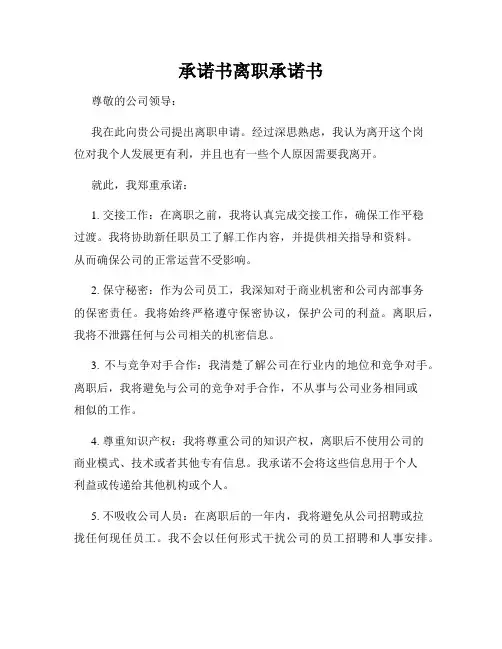 承诺书离职承诺书

尊敬的公司领导：

我在此向贵公司提出离职申请。经过深思熟虑，我认为离开这个岗位对我个人发展更有利，并且也有一些个人原因需要我离开。

就此，我郑重承诺：

1. 交接工作：在离职之前，我将认真完成交接工作，确保工作平稳过渡。我将协助新任职员工了解工作内容，并提供相关指导和资料。从而确保公司的正常运营不受影响。

2. 保守秘密：作为公司员工，我深知对于商业机密和公司内部事务的保密责任。我将始终严格遵守保密协议，保护公司的利益。离职后，我将不泄露任何与公司相关的机密信息。

3. 不与竞争对手合作：我清楚了解公司在行业内的地位和竞争对手。离职后，我将避免与公司的竞争对手合作，不从事与公司业务相同或相似的工作。

4. 尊重知识产权：我将尊重公司的知识产权，离职后不使用公司的商业模式、技术或者其他专有信息。我承诺不会将这些信息用于个人利益或传递给其他机构或个人。

5. 不吸收公司人员：在离职后的一年内，我将避免从公司招聘或拉拢任何现任员工。我不会以任何形式干扰公司的员工招聘和人事安排。